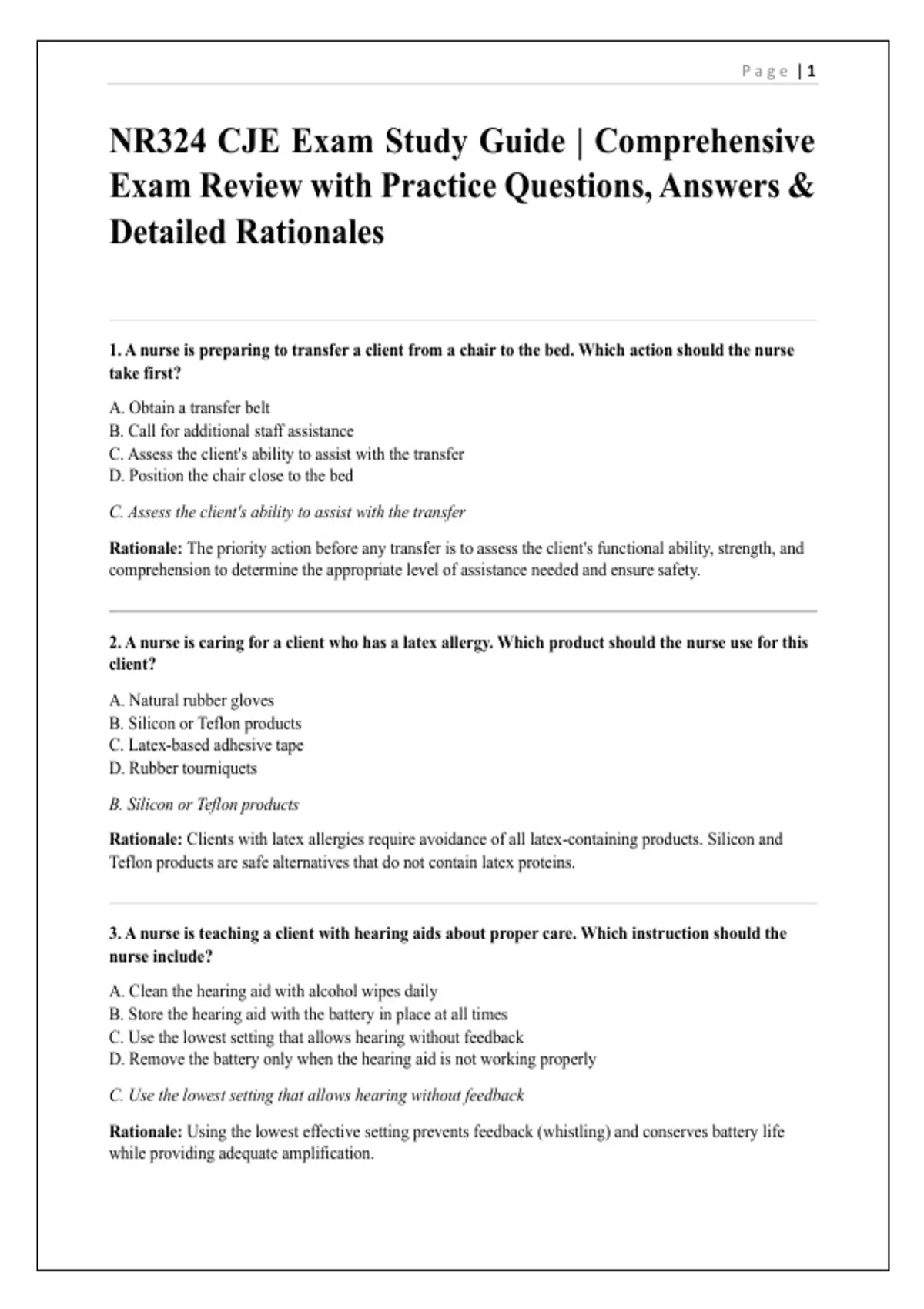 Page | 1

NR324 CJE Exam Study Guide | Comprehensive Exam Review with Practice Questions, Answers & Detailed Rationales

1. A nurse is preparing to transfer a client from a chair to the bed. Which action should the nurse take first?

A. Obtain a transfer belt
B. Call for additional staff assistance
C. Assess the client's ability to assist with the transfer
D. Position the chair close to the bed

C. Assess the client's ability to assist with the transfer

Rationale: The priority action before any transfer is to assess the client's functional ability, strength, and comprehension to determine the appropriate level of assistance needed and ensure safety.

2. A nurse is caring for a client who has a latex allergy. Which product should the nurse use for this client?

A. Natural rubber gloves
B. Silicon or Teflon products
C. Latex-based adhesive tape
D. Rubber tourniquets

B. Silicon or Teflon products

Rationale: Clients with latex allergies require avoidance of all latex-containing products. Silicon and Teflon products are safe alternatives that do not contain latex proteins.

3. A nurse is teaching a client with hearing aids about proper care. Which instruction should the nurse include?

A. Clean the hearing aid with alcohol wipes daily
B. Store the hearing aid with the battery in place at all times
C. Use the lowest setting that allows hearing without feedback
D. Remove the battery only when the hearing aid is not working properly

C. Use the lowest setting that allows hearing without feedback

Rationale: Using the lowest effective setting prevents feedback (whistling) and conserves battery life while providing adequate amplification.